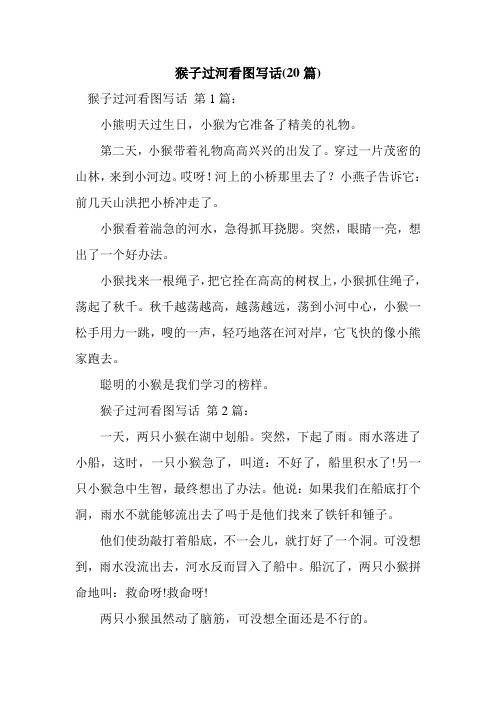 猴子过河看图写话(20 篇)

猴子过河看图写话 第 1 篇：

小熊明天过生日，小猴为它准备了精美的礼物。

第二天，小猴带着礼物高高兴兴的出发了。穿过一片茂密的山林，来到小河边。哎呀！河上的小桥那里去了？小燕子告诉它：前几天山洪把小桥冲走了。

小猴看着湍急的河水，急得抓耳挠腮。突然，眼睛一亮，想出了一个好办法。

小猴找来一根绳子，把它拴在高高的树杈上，小猴抓住绳子，荡起了秋千。秋千越荡越高，越荡越远，荡到小河中心，小猴一松手用力一跳，嗖的一声，轻巧地落在河对岸，它飞快的像小熊家跑去。

聪明的小猴是我们学习的榜样。

猴子过河看图写话 第 2 篇：

一天，两只小猴在湖中划船。突然，下起了雨。雨水落进了小船，这时，一只小猴急了，叫道：不好了，船里积水了!另一只小猴急中生智，最终想出了办法。他说：如果我们在船底打个洞，雨水不就能够流出去了吗于是他们找来了铁钎和锤子。

他们使劲敲打着船底，不一会儿，就打好了一个洞。可没想到，雨水没流出去，河水反而冒入了船中。船沉了，两只小猴拼命地叫：救命呀!救命呀!

两只小猴虽然动了脑筋，可没想全面还是不行的。